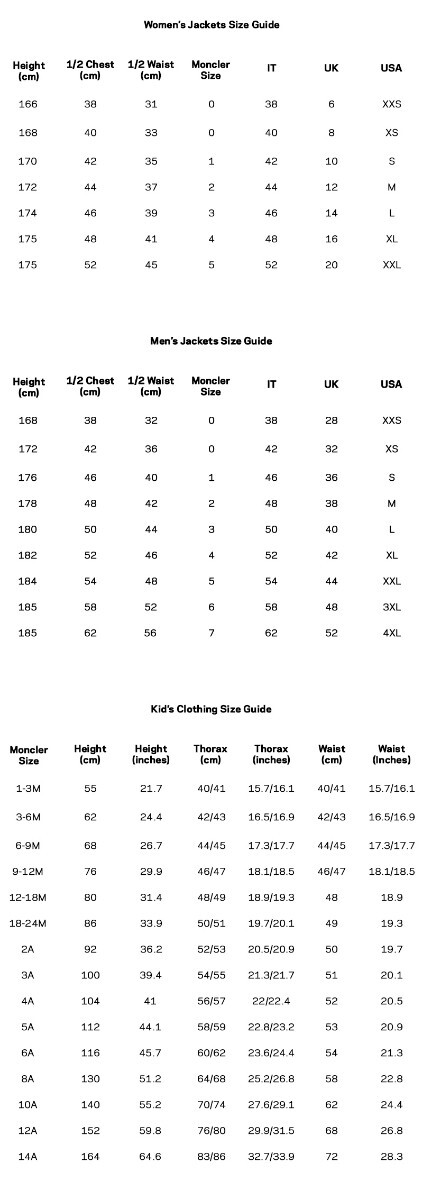 Women's Jackets Size Guide

| Height (cm) | 1/2 Chest (cm) | 1/2 Waist (cm) | Moncler Size | IT | UK | USA |
|---|---|---|---|---|---|---|
| 166 | 38 | 31 | 0 | 38 | 6 | XXS |
| 168 | 40 | 33 | 0 | 40 | 8 | XS |
| 170 | 42 | 35 | 1 | 42 | 10 | S |
| 172 | 44 | 37 | 2 | 44 | 12 | M |
| 174 | 46 | 39 | 3 | 46 | 14 | L |
| 175 | 48 | 41 | 4 | 48 | 16 | XL |
| 175 | 52 | 45 | 5 | 52 | 20 | XXL |

Men's Jackets Size Guide

| Height (cm) | 1/2 Chest (cm) | 1/2 Waist (cm) | Moncler Size | IT | UK | USA |
|---|---|---|---|---|---|---|
| 168 | 38 | 32 | 0 | 38 | 28 | XXS |
| 172 | 42 | 36 | 0 | 42 | 32 | XS |
| 176 | 46 | 40 | 1 | 46 | 36 | S |
| 178 | 48 | 42 | 2 | 48 | 38 | M |
| 180 | 50 | 44 | 3 | 50 | 40 | L |
| 182 | 52 | 46 | 4 | 52 | 42 | XL |
| 184 | 54 | 48 | 5 | 54 | 44 | XXL |
| 185 | 58 | 52 | 6 | 58 | 48 | 3XL |
| 185 | 62 | 56 | 7 | 62 | 52 | 4XL |

Kid's Clothing Size Guide

| Moncler Size | Height (cm) | Height (inches) | Thorax (cm) | Thorax (inches) | Waist (cm) | Waist (inches) |
|---|---|---|---|---|---|---|
| 1-3M | 55 | 21.7 | 40/41 | 15.7/16.1 | 40/41 | 15.7/16.1 |
| 3-6M | 62 | 24.4 | 42/43 | 16.5/16.9 | 42/43 | 16.5/16.9 |
| 6-9M | 68 | 26.7 | 44/45 | 17.3/17.7 | 44/45 | 17.3/17.7 |
| 9-12M | 76 | 29.9 | 46/47 | 18.1/18.5 | 46/47 | 18.1/18.5 |
| 12-18M | 80 | 31.4 | 48/49 | 18.9/19.3 | 48 | 18.9 |
| 18-24M | 86 | 33.9 | 50/51 | 19.7/20.1 | 49 | 19.3 |
| 2A | 92 | 36.2 | 52/53 | 20.5/20.9 | 50 | 19.7 |
| 3A | 100 | 39.4 | 54/55 | 21.3/21.7 | 51 | 20.1 |
| 4A | 104 | 41 | 56/57 | 22/22.4 | 52 | 20.5 |
| 5A | 112 | 44.1 | 58/59 | 22.8/23.2 | 53 | 20.9 |
| 6A | 116 | 45.7 | 60/62 | 23.6/24.4 | 54 | 21.3 |
| 8A | 130 | 51.2 | 64/68 | 25.2/26.8 | 58 | 22.8 |
| 10A | 140 | 55.2 | 70/74 | 27.6/29.1 | 62 | 24.4 |
| 12A | 152 | 59.8 | 76/80 | 29.9/31.5 | 68 | 26.8 |
| 14A | 164 | 64.6 | 83/86 | 32.7/33.9 | 72 | 28.3 |